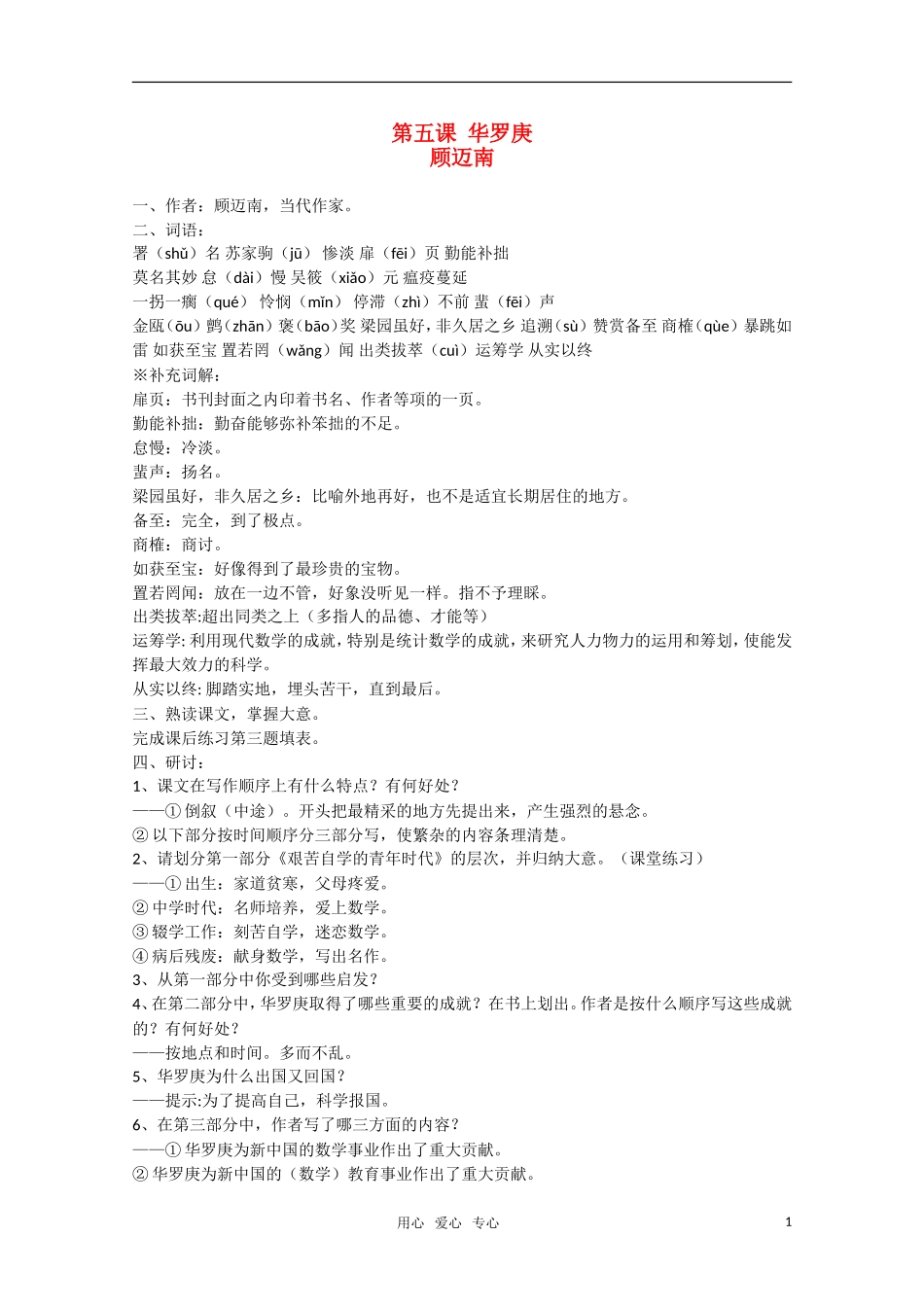 第五课 华罗庚
顾迈南

一、作者：顾迈南，当代作家。
二、词语：
署（shǔ）名 苏家驹（jū） 惨淡 扉（fēi）页 勤能补拙
莫名其妙 怠（dài）慢 吴筱（xiǎo）元 瘟疫蔓延
一拐一瘸（qué） 怜悯（mǐn） 停滞（zhì）不前 蜚（fēi）声
金瓯（ōu）鹯（zhān）褒（bāo）奖 梁园虽好，非久居之乡 追溯（sù）赞赏备至 商榷（què）暴跳如雷 如获至宝 置若罔（wǎng）闻 出类拔萃（cuì）运筹学 从实以终
※补充词解：
扉页：书刊封面之内印着书名、作者等项的一页。
勤能补拙：勤奋能够弥补笨拙的不足。
怠慢：冷淡。
蜚声：扬名。
梁园虽好，非久居之乡：比喻外地再好，也不是适宜长期居住的地方。
备至：完全，到了极点。
商榷：商讨。
如获至宝：好像得到了最珍贵的宝物。
置若罔闻：放在一边不管，好象没听见一样。指不予理睬。
出类拔萃:超出同类之上（多指人的品德、才能等）
运筹学: 利用现代数学的成就，特别是统计数学的成就，来研究人力物力的运用和筹划，使能发挥最大效力的科学。
从实以终: 脚踏实地，埋头苦干，直到最后。
三、熟读课文，掌握大意。
完成课后练习第三题填表。
四、研讨：
1、课文在写作顺序上有什么特点？有何好处？
——① 倒叙（中途）。开头把最精采的地方先提出来，产生强烈的悬念。
② 以下部分按时间顺序分三部分写，使繁杂的内容条理清楚。
2、请划分第一部分《艰苦自学的青年时代》的层次，并归纳大意。（课堂练习）
——① 出生：家道贫寒，父母疼爱。
② 中学时代：名师培养，爱上数学。
③ 辍学工作：刻苦自学，迷恋数学。
④ 病后残废：献身数学，写出名作。
3、从第一部分中你受到哪些启发？
4、在第二部分中，华罗庚取得了哪些重要的成就？在书上划出。作者是按什么顺序写这些成就的？有何好处？
——按地点和时间。多而不乱。
5、华罗庚为什么出国又回国？
——提示:为了提高自己，科学报国。
6、在第三部分中，作者写了哪三方面的内容？
——① 华罗庚为新中国的数学事业作出了重大贡献。
② 华罗庚为新中国的（数学）教育事业作出了重大贡献。

用心 爱心 专心 1